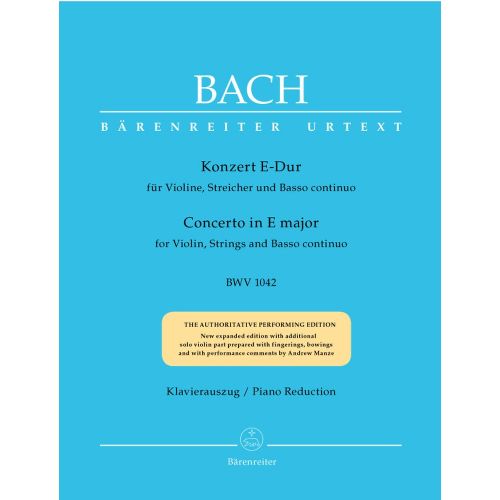 BACH

BÄRENREITER URTEXT

Konzert E-Dur
für Violine, Streicher und Basso continuo

Concerto in E major
for Violin, Strings and Basso continuo

BWV 1042

THE AUTHORITATIVE PERFORMING EDITION
New expanded edition with additional solo violin part prepared with fingerings, bowings and with performance comments by Andrew Manze

Klavierauszug / Piano Reduction

Bärenreiter